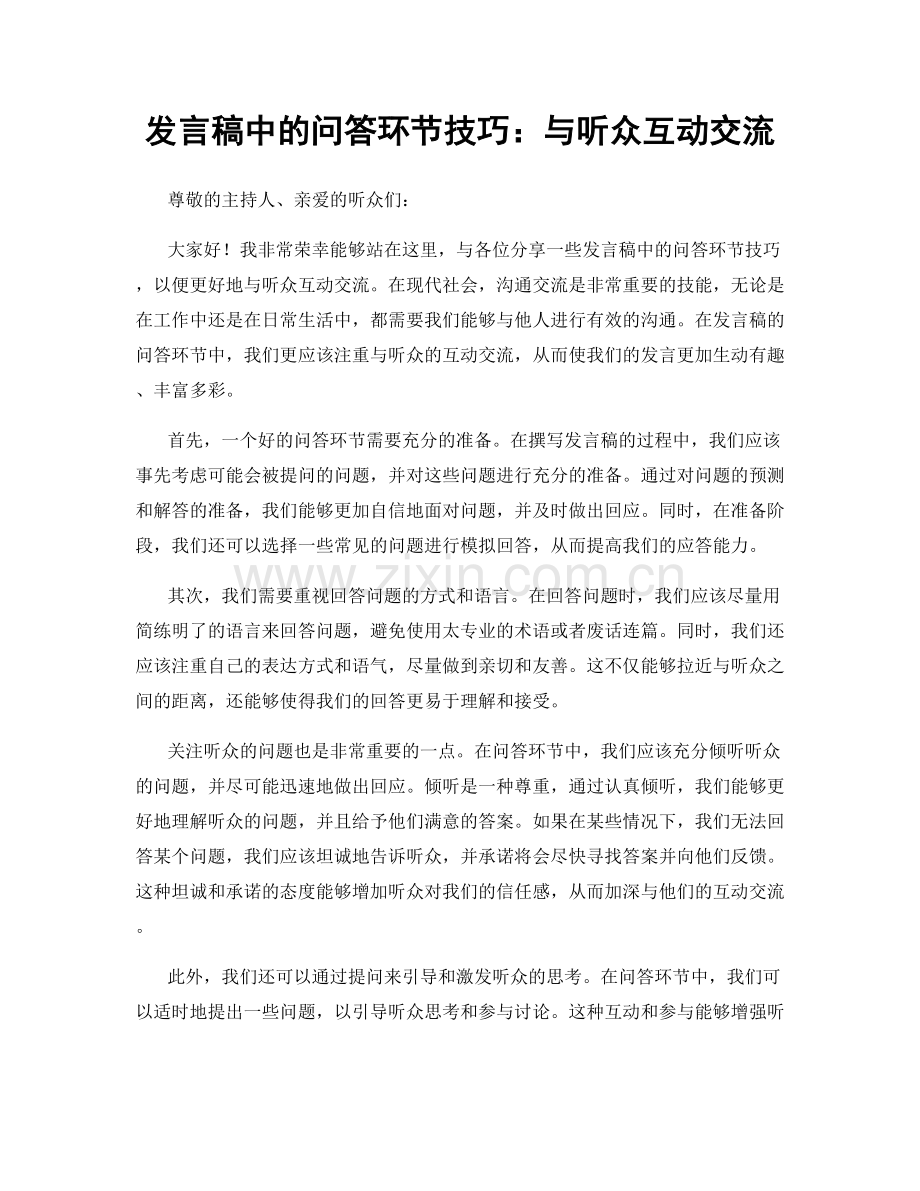 发言稿中的问答环节技巧：与听众互动交流

尊敬的主持人、亲爱的听众们：

大家好！我非常荣幸能够站在这里，与各位分享一些发言稿中的问答环节技巧，以便更好地与听众互动交流。在现代社会，沟通交流是非常重要的技能，无论是在工作中还是在日常生活中，都需要我们能够与他人进行有效的沟通。在发言稿的问答环节中，我们更应该注重与听众的互动交流，从而使我们的发言更加生动有趣、丰富多彩。

首先，一个好的问答环节需要充分的准备。在撰写发言稿的过程中，我们应该事先考虑可能会被提问的问题，并对这些问题进行充分的准备。通过对问题的预测和解答的准备，我们能够更加自信地面对问题，并及时做出回应。同时，在准备阶段，我们还可以选择一些常见的问题进行模拟回答，从而提高我们的应答能力。

其次，我们需要重视回答问题的方式和语言。在回答问题时，我们应该尽量用简练明了的语言来回答问题，避免使用太专业的术语或者废话连篇。同时，我们还应该注重自己的表达方式和语气，尽量做到亲切和友善。这不仅能够拉近与听众之间的距离，还能够使得我们的回答更易于理解和接受。

关注听众的问题也是非常重要的一点。在问答环节中，我们应该充分倾听听众的问题，并尽可能迅速地做出回应。倾听是一种尊重，通过认真倾听，我们能够更好地理解听众的问题，并且给予他们满意的答案。如果在某些情况下，我们无法回答某个问题，我们应该坦诚地告诉听众，并承诺将会尽快寻找答案并向他们反馈。这种坦诚和承诺的态度能够增加听众对我们的信任感，从而加深与他们的互动交流。

此外，我们还可以通过提问来引导和激发听众的思考。在问答环节中，我们可以适时地提出一些问题，以引导听众思考和参与讨论。这种互动和参与能够增强听

www.zixin.com.cn